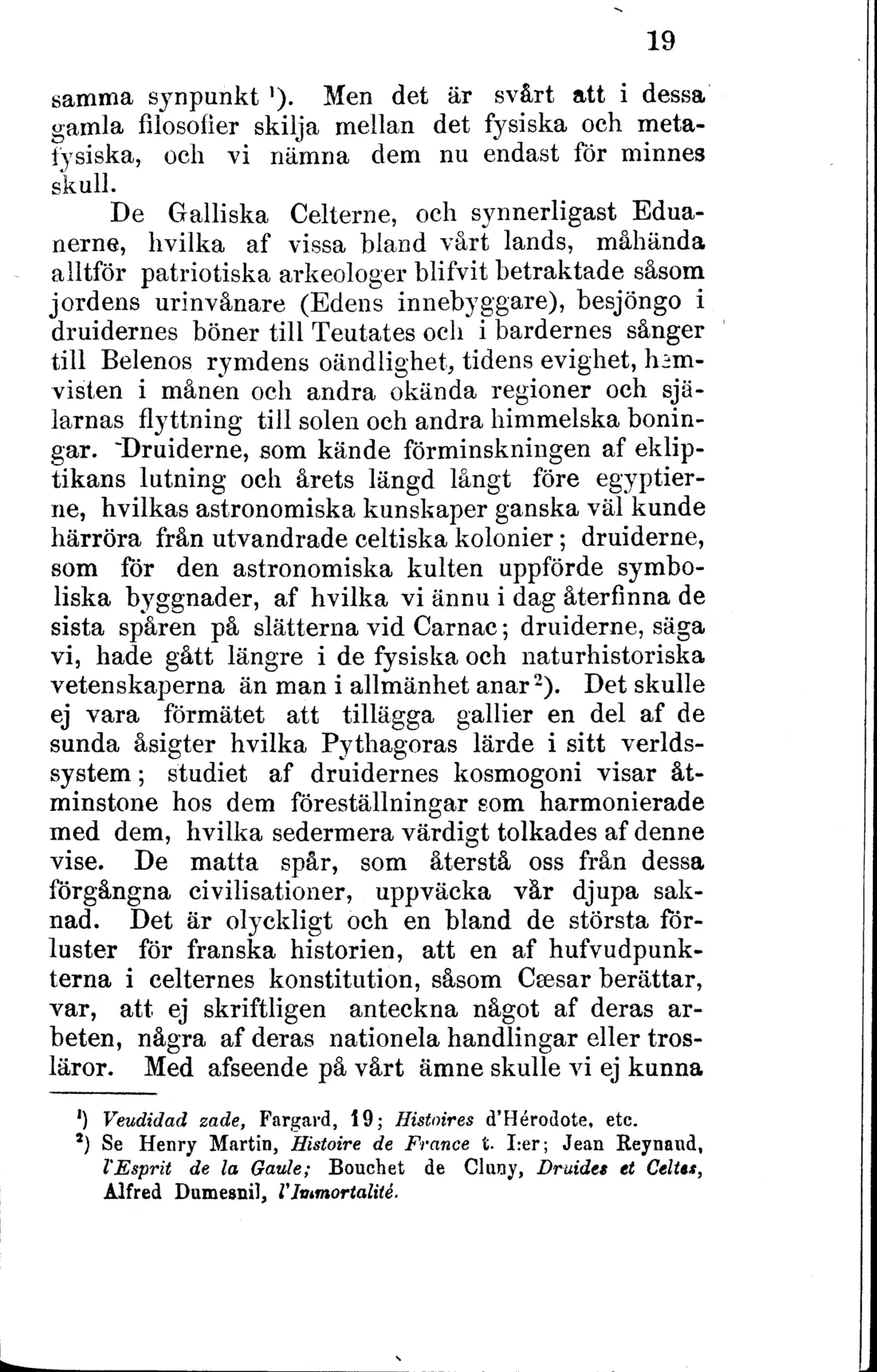 19

samma synpunkt $^{1}$). Men det är svårt att i dessa gamla filosofier skilja mellan det fysiska och metafysiska, och vi nämna dem nu endast för minnes skull.

De Galliska Celterne, och synnerligast Eduanerne, hvilka af vissa bland vårt lands, måhända alltför patriotiska arkeologer blifvit betraktade såsom jordens urinvånare (Edens innebyggare), besjöngo i druidernes böner till Teutates och i bardernes sånger till Belenos rymdens oändlighet, tidens evighet, hemvisten i månen och andra okända regioner och själarnas flyttning till solen och andra himmelska boningar. Druiderne, som kände förminskningen af ekliptikans lutning och årets längd långt före egyptierne, hvilkas astronomiska kunskaper ganska väl kunde härröra från utvandrade celtiska kolonier; druiderne, som för den astronomiska kulten uppförde symboliska byggnader, af hvilka vi ännu i dag återfinna de sista spåren på slätterna vid Carnac; druiderne, säga vi, hade gått längre i de fysiska och naturhistoriska vetenskaperna än man i allmänhet anar $^{2}$). Det skulle ej vara förmätet att tillägga gallier en del af de sunda åsigter hvilka Pythagoras lärde i sitt verldssystem; studiet af druidernes kosmogoni visar åtminstone hos dem föreställningar som harmonierade med dem, hvilka sedermera värdigt tolkades af denne vise. De matta spår, som återstå oss från dessa förgångna civilisationer, uppväcka vår djupa saknad. Det är olyckligt och en bland de största förluster för franska historien, att en af hufvudpunkterna i celternes konstitution, såsom Cæsar berättar, var, att ej skriftligen anteckna något af deras arbeten, några af deras nationela handlingar eller trosläror. Med afseende på vårt ämne skulle vi ej kunna

$^{1}$) Veudidad zade, Fargard, 19; Histoires d'Hérodote, etc.
$^{2}$) Se Henry Martin, Histoire de France t. I:er; Jean Reynaud, l'Esprit de la Gaule; Bouchet de Cluny, Druides et Celtes, Alfred Dumesnil, l'Immortalité.